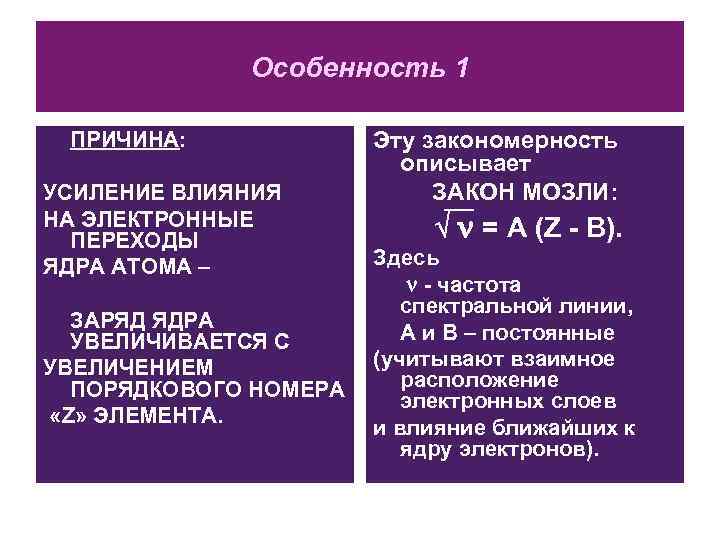 Особенность 1

ПРИЧИНА:

УСИЛЕНИЕ ВЛИЯНИЯ
НА ЭЛЕКТРОННЫЕ ПЕРЕХОДЫ
ЯДРА АТОМА –

ЗАРЯД ЯДРА УВЕЛИЧИВАЕТСЯ С
УВЕЛИЧЕНИЕМ ПОРЯДКОВОГО НОМЕРА «Z» ЭЛЕМЕНТА.

Эту закономерность описывает

ЗАКОН МОЗЛИ:

$\sqrt{\nu} = A (Z - B)$.

Здесь

$\nu$ - частота спектральной линии,

А и В – постоянные

(учитывают взаимное расположение электронных слоев
и влияние ближайших к ядру электронов).